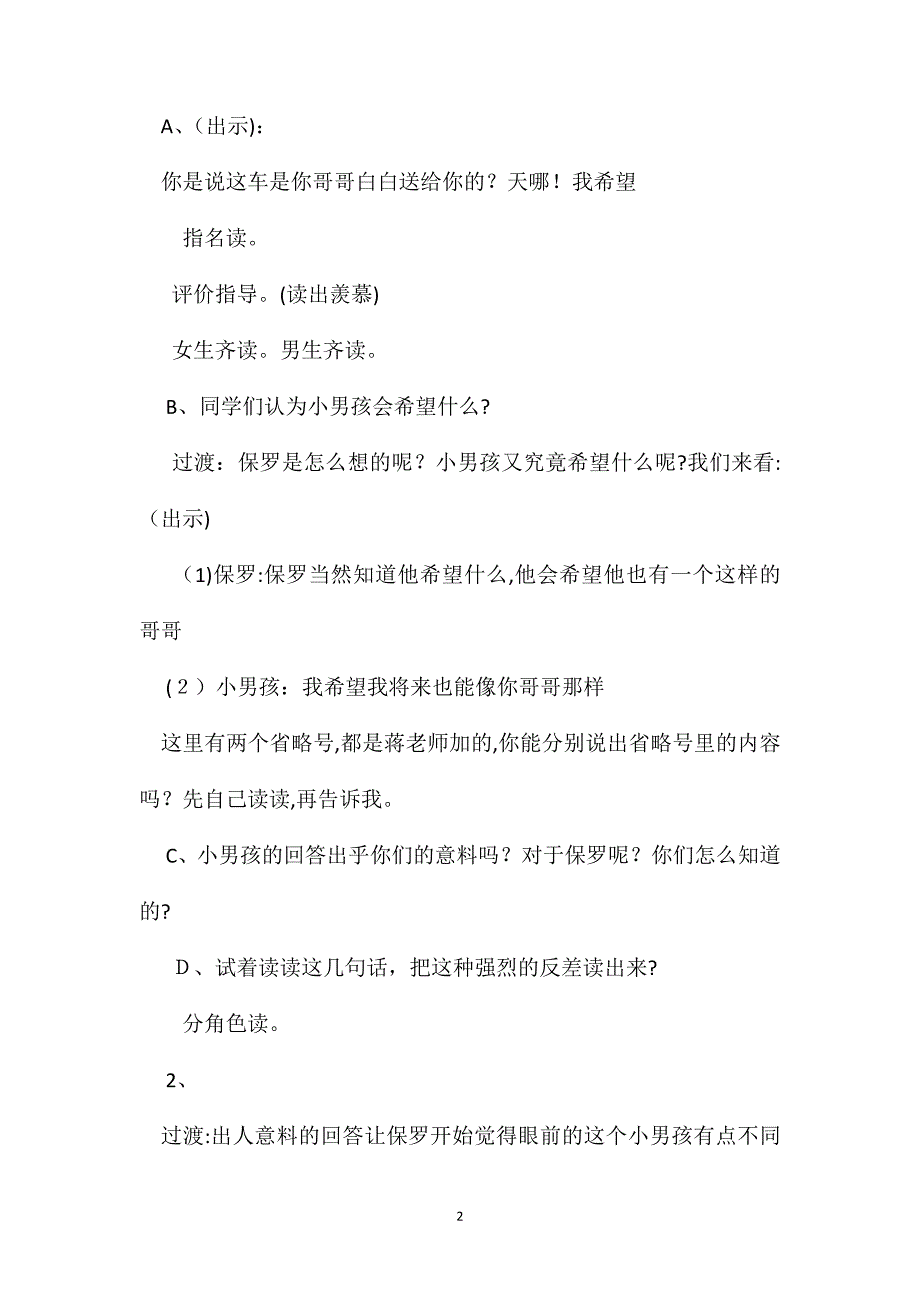 A、(出示)：

你是说这车是你哥哥白白送给你的？天哪！我希望

指名读。

评价指导。(读出羡慕)

女生齐读。男生齐读。

B、同学们认为小男孩会希望什么?

过渡：保罗是怎么想的呢？小男孩又究竟希望什么呢?我们来看:（出示)

（1)保罗:保罗当然知道他希望什么,他会希望他也有一个这样的哥哥

（2）小男孩：我希望我将来也能像你哥哥那样

这里有两个省略号,都是蒋老师加的,你能分别说出省略号里的内容吗？先自己读读,再告诉我。

C、小男孩的回答出乎你们的意料吗？对于保罗呢？你们怎么知道的?

D、试着读读这几句话，把这种强烈的反差读出来?

分角色读。

2、

过渡:出人意料的回答让保罗开始觉得眼前的这个小男孩有点不同

2